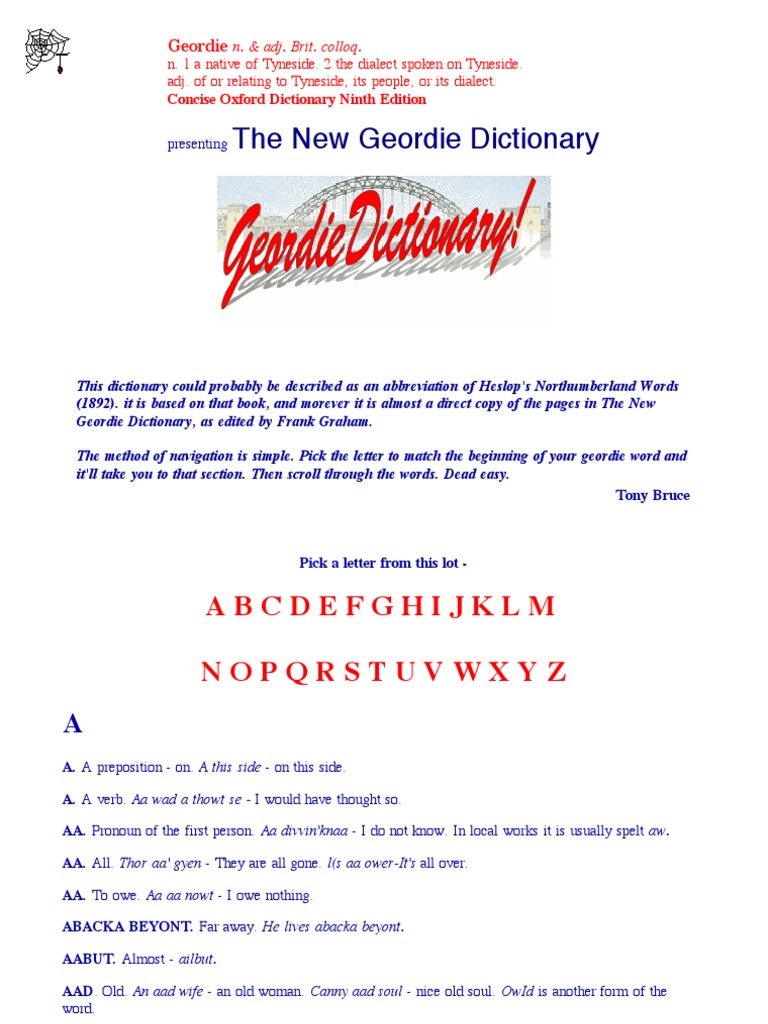 Geordie n. & adj. Brit. colloq.
n. 1 a native of Tyneside. 2 the dialect spoken on Tyneside.
adj. of or relating to Tyneside, its people, or its dialect.
Concise Oxford Dictionary Ninth Edition

presenting The New Geordie Dictionary

Geordie Dictionary!

This dictionary could probably be described as an abbreviation of Heslop's Northumberland Words (1892). it is based on that book, and morever it is almost a direct copy of the pages in The New Geordie Dictionary, as edited by Frank Graham.

The method of navigation is simple. Pick the letter to match the beginning of your geordie word and it'll take you to that section. Then scroll through the words. Dead easy.

Tony Bruce

Pick a letter from this lot -

A B C D E F G H I J K L M

N O P Q R S T U V W X Y Z

A

A. A preposition - on. A this side - on this side.

A. A verb. Aa wad a thowt se - I would have thought so.

AA. Pronoun of the first person. Aa divvin'knaa - I do not know. In local works it is usually spelt aw.

AA. All. Thor aa' gyen - They are all gone. l(s aa ower-It's all over.

AA. To owe. Aa aa nowt - I owe nothing.

ABACKA BEYONT. Far away. He lives abacka beyont.

AABUT. Almost - ailbut.

AAD. Old. An aad wife - an old woman. Canny aad soul - nice old soul. Owld is another form of the word.